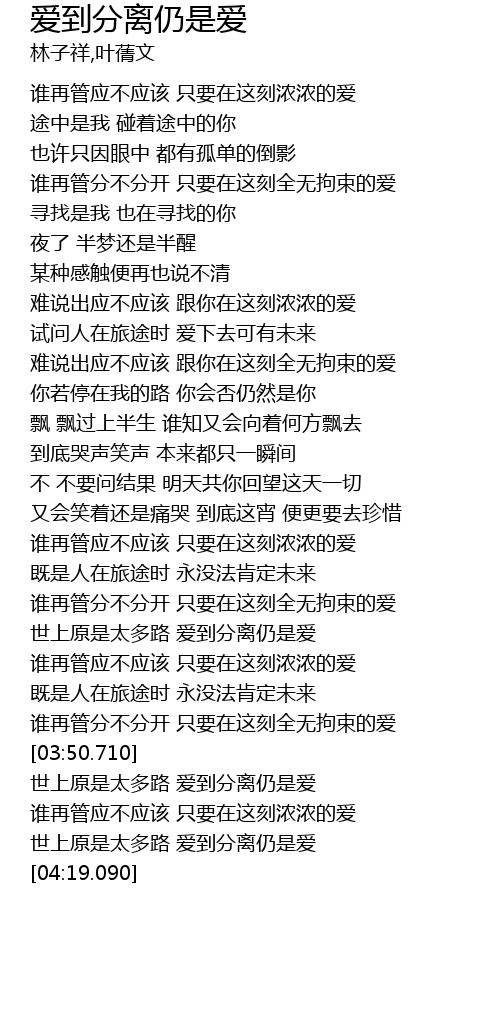 爱到分离仍是爱
林子祥,叶蒨文

谁再管应不应该 只要在这刻浓浓的爱
途中是我 碰着途中的你
也许只因眼中 都有孤单的倒影
谁再管分不分开 只要在这刻全无拘束的爱
寻找是我 也在寻找的你
夜了 半梦还是半醒
某种感触便再也说不清
难说出应不应该 跟你在这刻浓浓的爱
试问人在旅途时 爱下去可有未来
难说出应不应该 跟你在这刻全无拘束的爱
你若停在我的路 你会否仍然是你
飘 飘过上半生 谁知又会向着何方飘去
到底哭声笑声 本来都只一瞬间
不 不要问结果 明天共你回望这天一切
又会笑着还是痛哭 到底这宵 便更要去珍惜
谁再管应不应该 只要在这刻浓浓的爱
既是人在旅途时 永没法肯定未来
谁再管分不分开 只要在这刻全无拘束的爱
世上原是太多路 爱到分离仍是爱
谁再管应不应该 只要在这刻浓浓的爱
既是人在旅途时 永没法肯定未来
谁再管分不分开 只要在这刻全无拘束的爱
[03:50.710]
世上原是太多路 爱到分离仍是爱
谁再管应不应该 只要在这刻浓浓的爱
世上原是太多路 爱到分离仍是爱
[04:19.090]